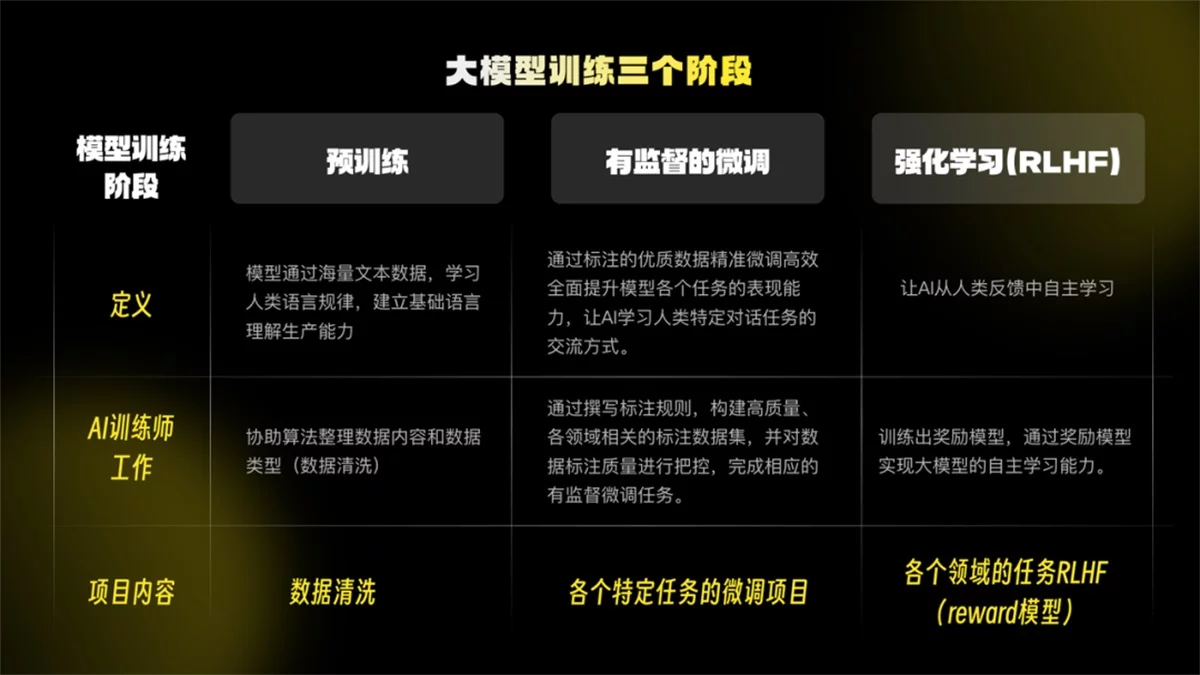 大模型训练三个阶段

| 模型训练阶段 | 预训练 | 有监督的微调 | 强化学习(RLHF) |
|---|---|---|---|
| 定义 | 模型通过海量文本数据，学习人类语言规律，建立基础语言理解生产能力 | 通过标注的优质数据精准微调高效全面提升模型各个任务的表现能力，让AI学习人类特定对话任务的交流方式。 | 让AI从人类反馈中自主学习 |
| AI训练师工作 | 协助算法整理数据内容和数据类型（数据清洗） | 通过撰写标注规则，构建高质量、各领域相关的标注数据集，并对数据标注质量进行把控，完成相应的有监督微调任务。 | 训练出奖励模型，通过奖励模型实现大模型的自主学习能力。 |
| 项目内容 | 数据清洗 | 各个特定任务的微调项目 | 各个领域的任务RLHF（reward模型） |